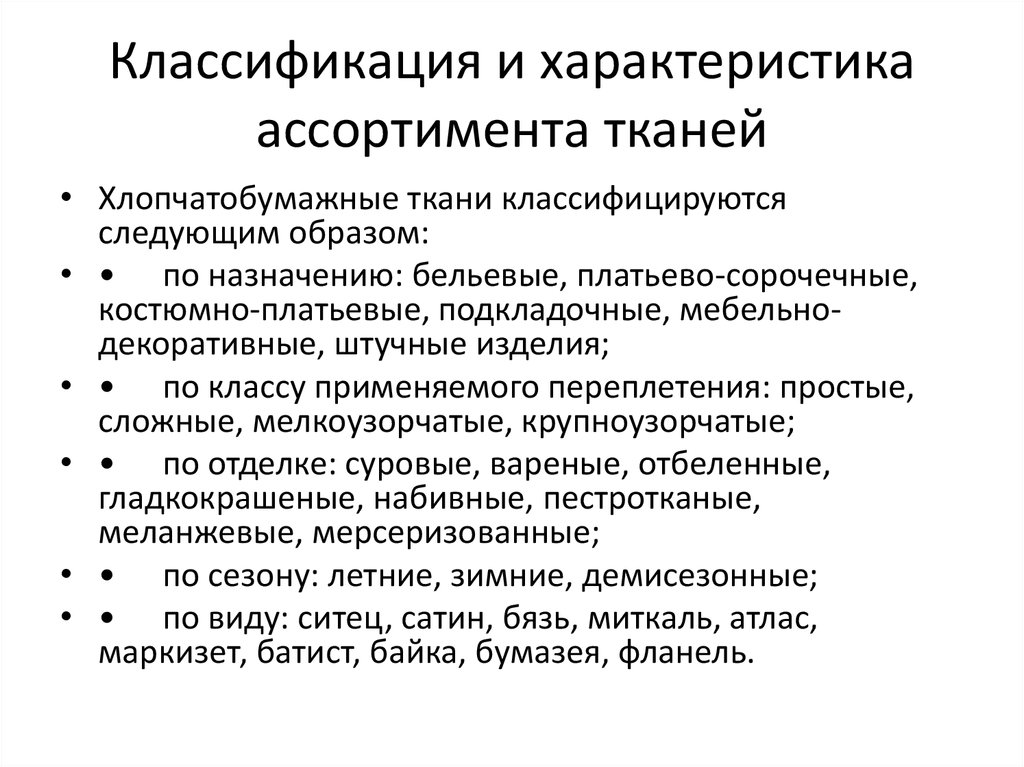 Классификация и характеристика ассортимента тканей

• Хлопчатобумажные ткани классифицируются следующим образом:
• • по назначению: бельевые, платьево-сорочечные, костюмно-платьевые, подкладочные, мебельно-декоративные, штучные изделия;
• • по классу применяемого переплетения: простые, сложные, мелкоузорчатые, крупноузорчатые;
• • по отделке: суровые, вареные, отбеленные, гладкокрашеные, набивные, пестротканые, меланжевые, мерсеризованные;
• • по сезону: летние, зимние, демисезонные;
• • по виду: ситец, сатин, бязь, миткаль, атлас, маркизет, батист, байка, бумазея, фланель.